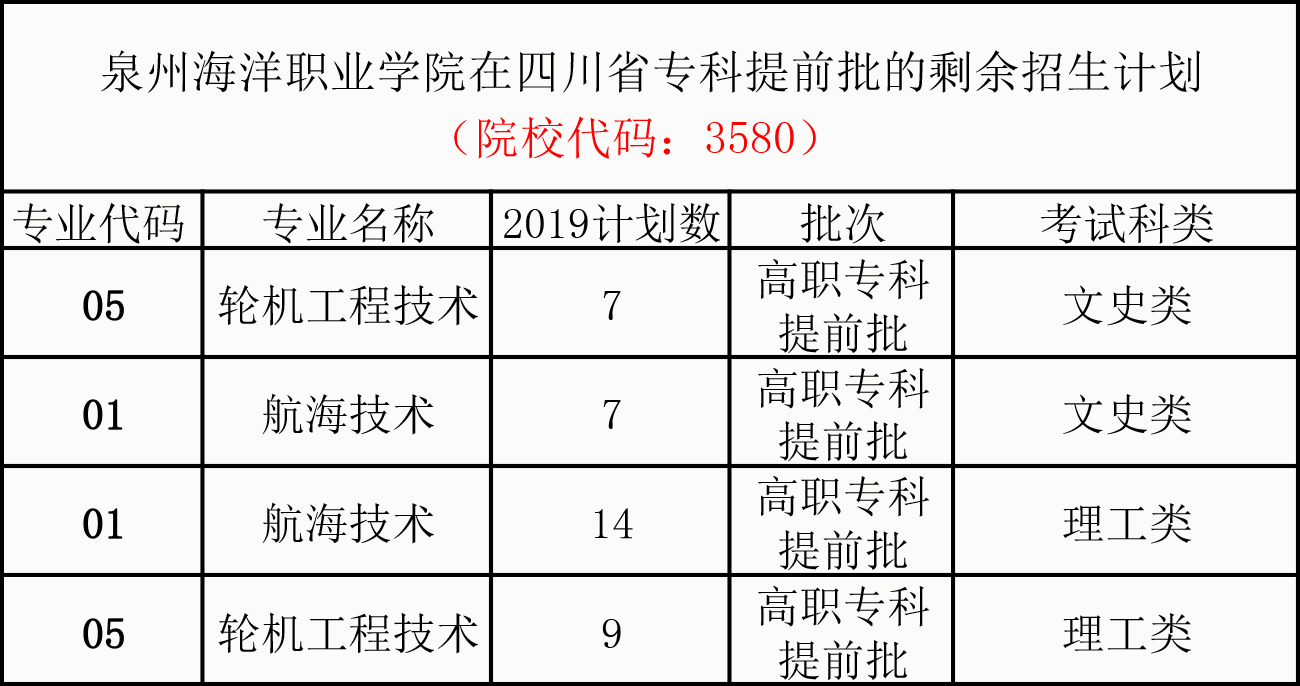 泉州海洋职业学院在四川省专科提前批的剩余招生计划
（院校代码：3580）

| 专业代码 | 专业名称 | 2019计划数 | 批次 | 考试科类 |
|---|---|---|---|---|
| 05 | 轮机工程技术 | 7 | 高职专科提前批 | 文史类 |
| 01 | 航海技术 | 7 | 高职专科提前批 | 文史类 |
| 01 | 航海技术 | 14 | 高职专科提前批 | 理工类 |
| 05 | 轮机工程技术 | 9 | 高职专科提前批 | 理工类 |